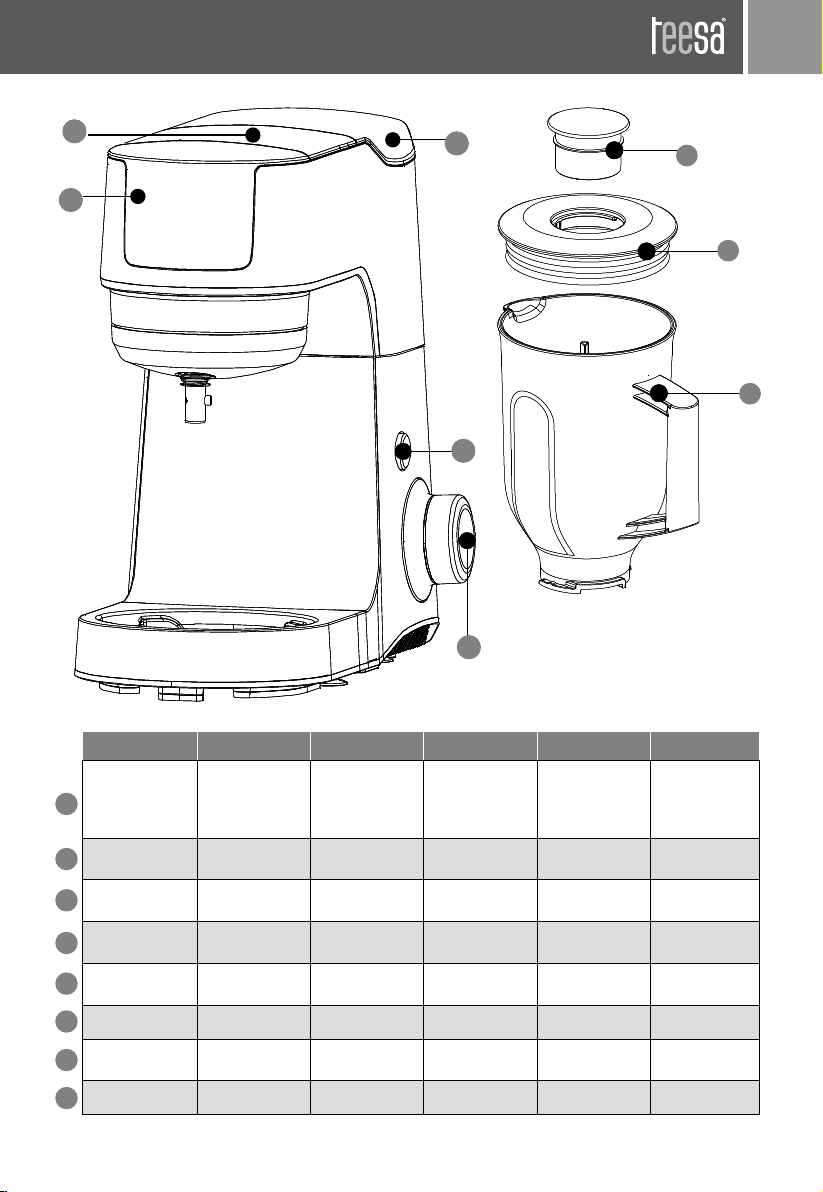 teesa®